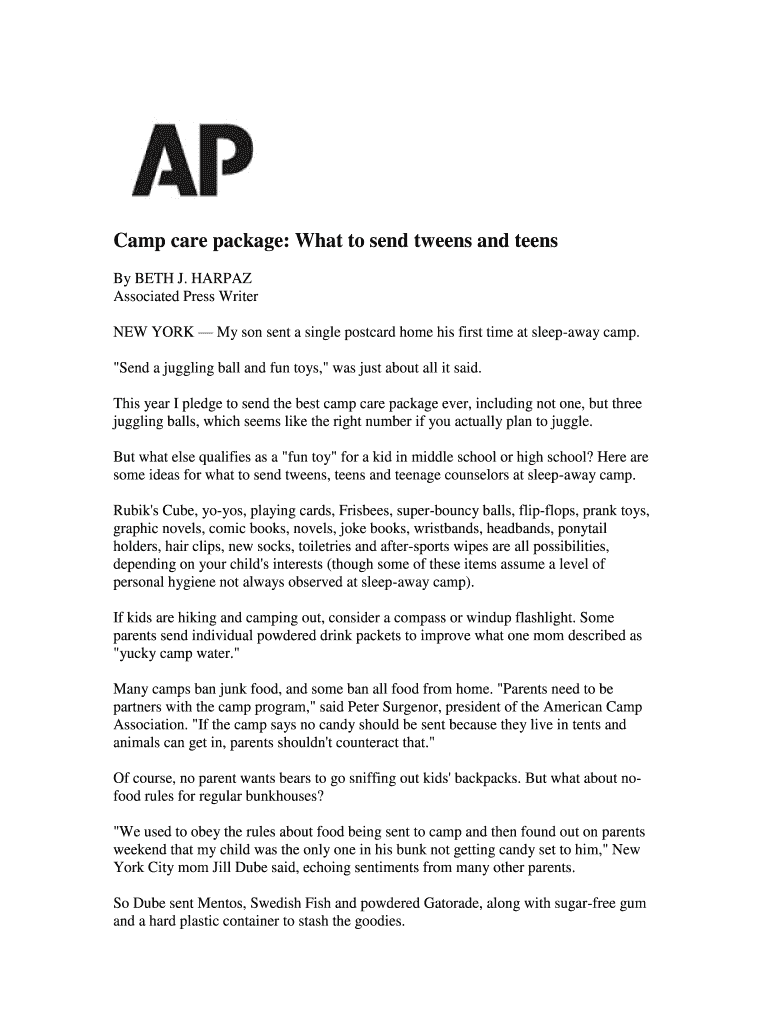 AP

Camp care package: What to send tweens and teens

By BETH J. HARPAZ
Associated Press Writer

NEW YORK — My son sent a single postcard home his first time at sleep-away camp.

"Send a juggling ball and fun toys," was just about all it said.

This year I pledge to send the best camp care package ever, including not one, but three juggling balls, which seems like the right number if you actually plan to juggle.

But what else qualifies as a "fun toy" for a kid in middle school or high school? Here are some ideas for what to send tweens, teens and teenage counselors at sleep-away camp.

Rubik's Cube, yo-yos, playing cards, Frisbees, super-bouncy balls, flip-flops, prank toys, graphic novels, comic books, novels, joke books, wristbands, headbands, ponytail holders, hair clips, new socks, toiletries and after-sports wipes are all possibilities, depending on your child's interests (though some of these items assume a level of personal hygiene not always observed at sleep-away camp).

If kids are hiking and camping out, consider a compass or windup flashlight. Some parents send individual powdered drink packets to improve what one mom described as "yucky camp water."

Many camps ban junk food, and some ban all food from home. "Parents need to be partners with the camp program," said Peter Surgenor, president of the American Camp Association. "If the camp says no candy should be sent because they live in tents and animals can get in, parents shouldn't counteract that."

Of course, no parent wants bears to go sniffing out kids' backpacks. But what about no-food rules for regular bunkhouses?

"We used to obey the rules about food being sent to camp and then found out on parents weekend that my child was the only one in his bunk not getting candy set to him," New York City mom Jill Dube said, echoing sentiments from many other parents.

So Dube sent Mentos, Swedish Fish and powdered Gatorade, along with sugar-free gum and a hard plastic container to stash the goodies.